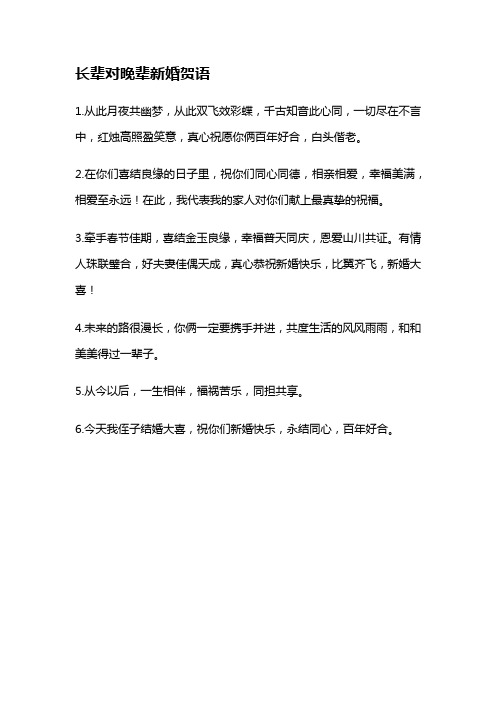 长辈对晚辈新婚贺语

1.从此月夜共幽梦，从此双飞效彩蝶，千古知音此心同，一切尽在不言中，红烛高照盈笑意，真心祝愿你俩百年好合，白头偕老。

2.在你们喜结良缘的日子里，祝你们同心同德，相亲相爱，幸福美满，相爱至永远！在此，我代表我的家人对你们献上最真挚的祝福。

3.牵手春节佳期，喜结金玉良缘，幸福普天同庆，恩爱山川共证。有情人珠联璧合，好夫妻佳偶天成，真心恭祝新婚快乐，比翼齐飞，新婚大喜！

4.未来的路很漫长，你俩一定要携手并进，共度生活的风风雨雨，和和美美得过一辈子。

5.从今以后，一生相伴，福祸苦乐，同担共享。

6.今天我侄子结婚大喜，祝你们新婚快乐，永结同心，百年好合。